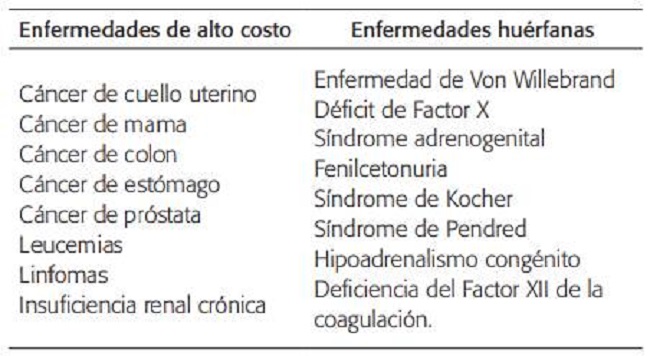 | Enfermedades de alto costo | Enfermedades huérfanas |
|---|---|
| Cáncer de cuello uterino | Enfermedad de Von Willebrand |
| Cáncer de mama | Déficit de Factor X |
| Cáncer de colon | Síndrome adrenogenital |
| Cáncer de estómago | Fenilcetonuria |
| Cáncer de próstata | Síndrome de Kocher |
| Leucemias | Síndrome de Pendred |
| Linfomas | Hipoadrenalismo congénito |
| Insuficiencia renal crónica | Deficiencia del Factor XII de la coagulación. |